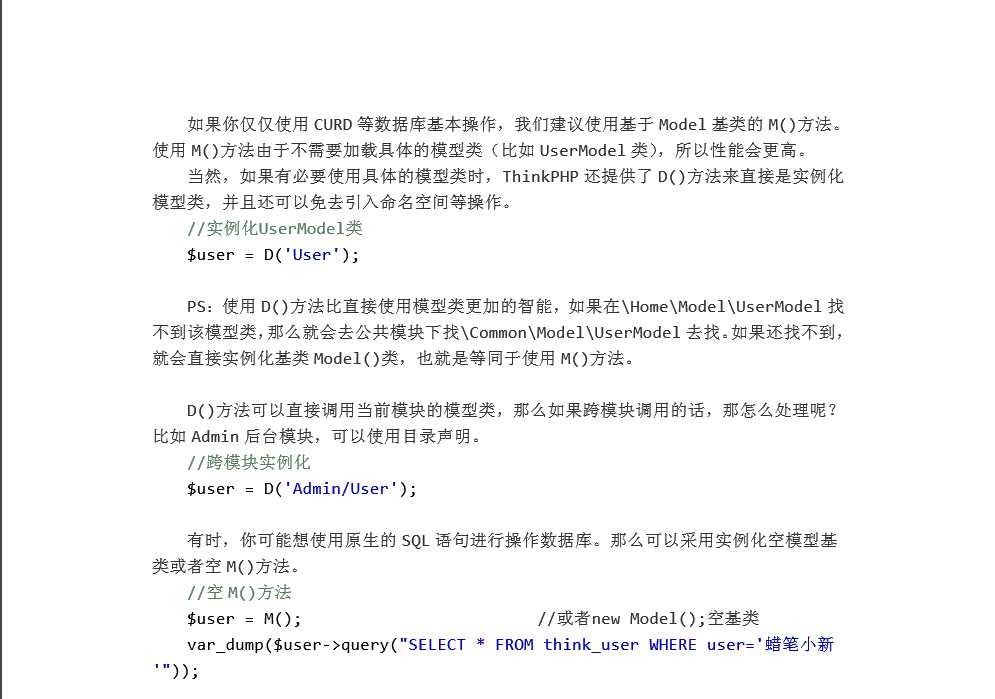 如果你仅仅使用 CURD 等数据库基本操作，我们建议使用基于 Model 基类的 M()方法。使用 M()方法由于不需要加载具体的模型类（比如 UserModel 类），所以性能会更高。

当然，如果有必要使用具体的模型类时，ThinkPHP 还提供了 D()方法来直接是实例化模型类，并且还可以免去引入命名空间等操作。

//实例化UserModel类
$user = D('User');

PS：使用 D()方法比直接使用模型类更加的智能，如果在\Home\Model\UserModel 找不到该模型类，那么就会去公共模块下找\Common\Model\UserModel 去找。如果还找不到，就会直接实例化基类 Model()类，也就是等同于使用 M()方法。

D()方法可以直接调用当前模块的模型类，那么如果跨模块调用的话，那怎么处理呢？比如 Admin 后台模块，可以使用目录声明。

//跨模块实例化
$user = D('Admin/User');

有时，你可能想使用原生的 SQL 语句进行操作数据库。那么可以采用实例化空模型基类或者空 M()方法。

//空 M()方法
$user = M();                              //或者new Model();空基类
var_dump($user->query("SELECT * FROM think_user WHERE user='蜡笔小新'"));